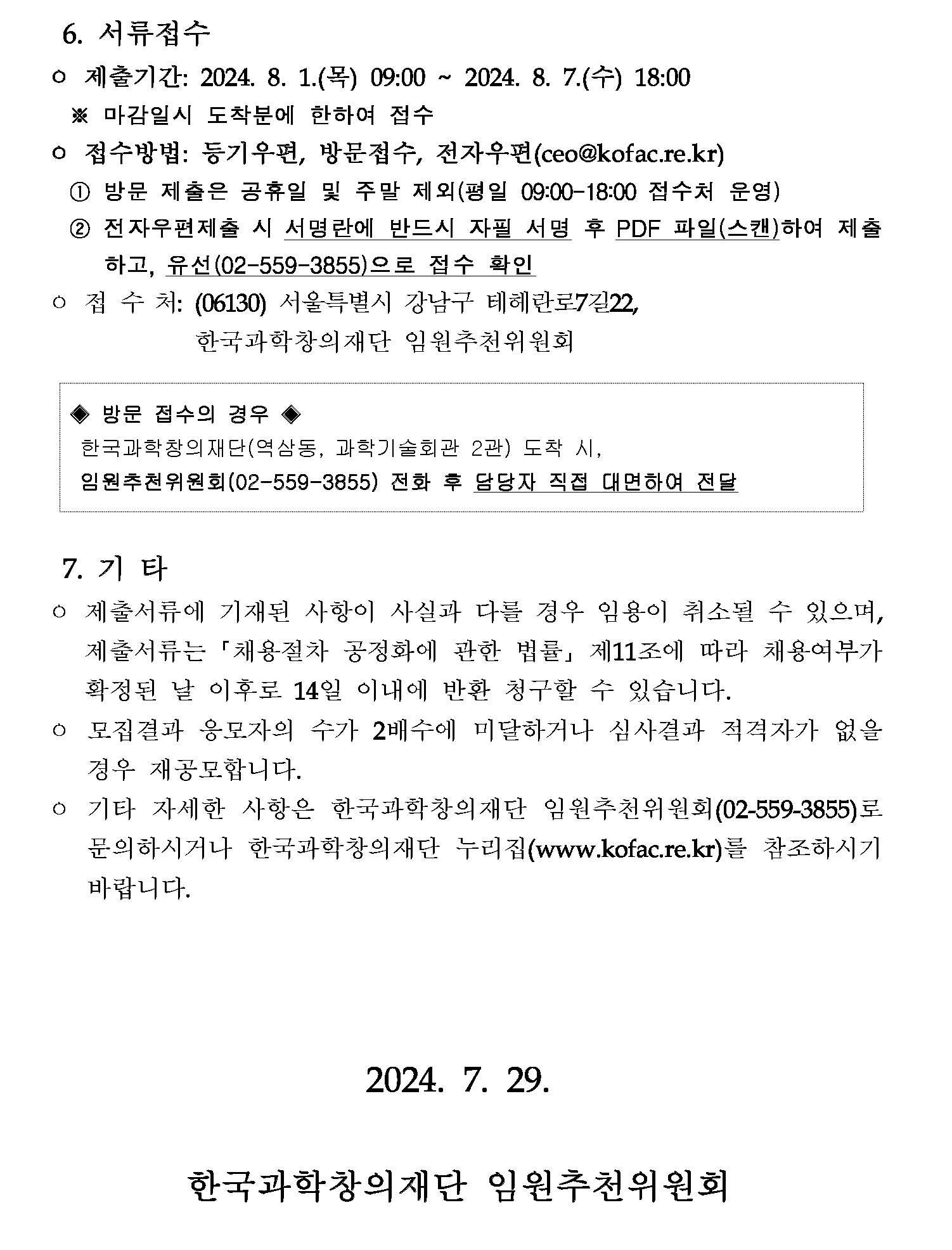 6. 서류접수

○ 제출기간: 2024. 8. 1.(목) 09:00 ~ 2024. 8. 7.(수) 18:00

※ 마감일시 도착분에 한하여 접수

○ 접수방법: 등기우편, 방문접수, 전자우편(ceo@kofac.re.kr)

① 방문 제출은 공휴일 및 주말 제외(평일 09:00-18:00 접수처 운영)

② 전자우편제출 시 서명란에 반드시 자필 서명 후 PDF 파일(스캔)하여 제출하고, 유선(02-559-3855)으로 접수 확인

○ 접 수 처: (06130) 서울특별시 강남구 테헤란로7길22, 한국과학창의재단 임원추천위원회

◈ 방문 접수의 경우 ◈
한국과학창의재단(역삼동, 과학기술회관 2관) 도착 시,
임원추천위원회(02-559-3855) 전화 후 담당자 직접 대면하여 전달

7. 기 타

○ 제출서류에 기재된 사항이 사실과 다를 경우 임용이 취소될 수 있으며, 제출서류는 「채용절차 공정화에 관한 법률」 제11조에 따라 채용여부가 확정된 날 이후로 14일 이내에 반환 청구할 수 있습니다.

○ 모집결과 응모자의 수가 2배수에 미달하거나 심사결과 적격자가 없을 경우 재공모합니다.

○ 기타 자세한 사항은 한국과학창의재단 임원추천위원회(02-559-3855)로 문의하시거나 한국과학창의재단 누리집(www.kofac.re.kr)를 참조하시기 바랍니다.

2024. 7. 29.

한국과학창의재단 임원추천위원회